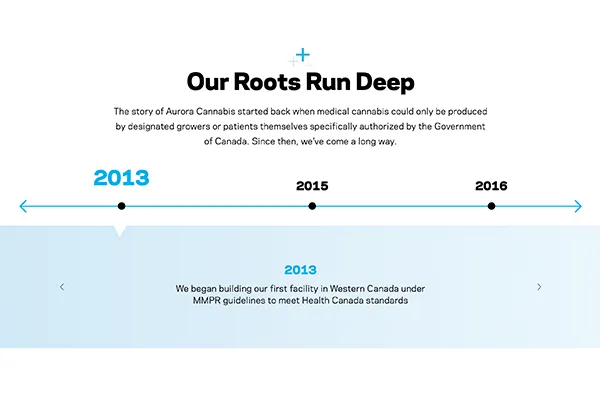 Our Roots Run Deep

The story of Aurora Cannabis started back when medical cannabis could only be produced by designated growers or patients themselves specifically authorized by the Government of Canada. Since then, we've come a long way.

2013

2015

2016

2013

We began building our first facility in Western Canada under MMPR guidelines to meet Health Canada standards